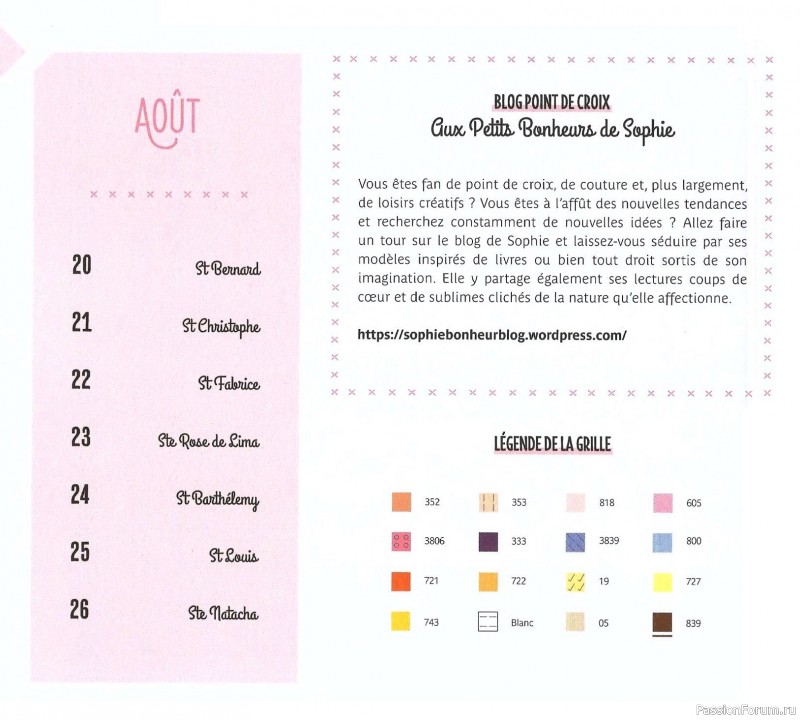 AOÛT

20 St Bernard

21 St Christophe

22 St Fabrice

23 Ste Rose de Lima

24 St Barthélemy

25 St Louis

26 Ste Natacha

BLOG POINT DE CROIX
Aux Petits Bonheurs de Sophie

Vous êtes fan de point de croix, de couture et, plus largement, de loisirs créatifs ? Vous êtes à l'affût des nouvelles tendances et recherchez constamment de nouvelles idées ? Allez faire un tour sur le blog de Sophie et laissez-vous séduire par ses modèles inspirés de livres ou bien tout droit sortis de son imagination. Elle y partage également ses lectures coups de cœur et de sublimes clichés de la nature qu'elle affectionne.

https://sophiebonheurblog.wordpress.com/

LÉGENDE DE LA GRILLE

352
353
818
605
3806
333
3839
800
721
722
19
727
743
Blanc
05
839

PassionForum.ru